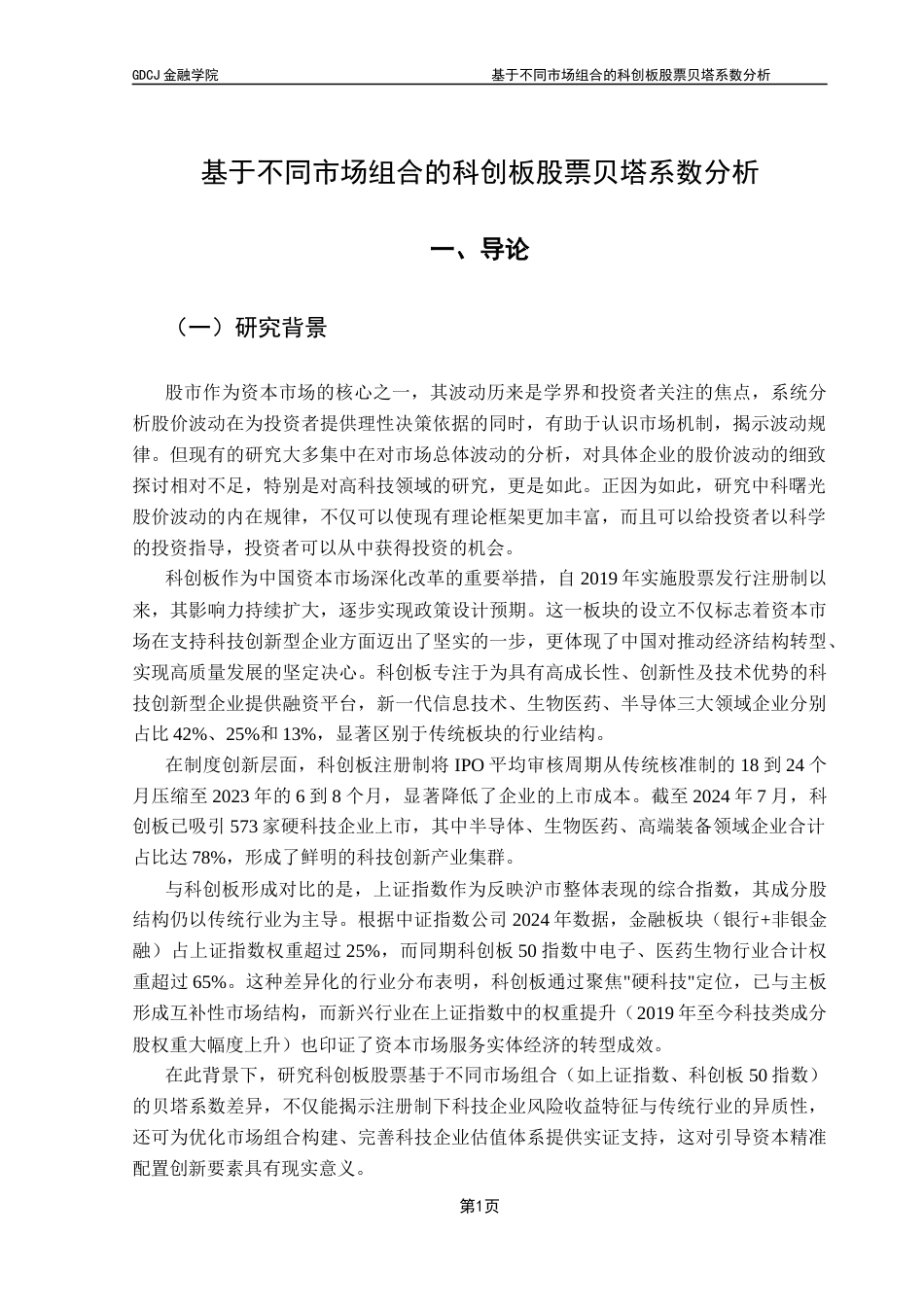 GDCJ 金融学院

基于不同市场组合的科创板股票贝塔系数分析

基于不同市场组合的科创板股票贝塔系数分析

一、导论

（一）研究背景

股市作为资本市场的核心之一，其波动历来是学界和投资者关注的焦点，系统分析股价波动在为投资者提供理性决策依据的同时，有助于认识市场机制，揭示波动规律。但现有的研究大多集中在对市场总体波动的分析，对具体企业的股价波动的细致探讨相对不足，特别是对高科技领域的研究，更是如此。正因为如此，研究中科曙光股价波动的内在规律，不仅可以使现有理论框架更加丰富，而且可以给投资者以科学的投资指导，投资者可以从中获得投资的机会。

科创板作为中国资本市场深化改革的重要举措，自 2019 年实施股票发行注册制以来，其影响力持续扩大，逐步实现政策设计预期。这一板块的设立不仅标志着资本市场在支持科技创新型企业方面迈出了坚实的一步，更体现了中国对推动经济结构转型、实现高质量发展的坚定决心。科创板专注于为具有高成长性、创新性及技术优势的科技创新型企业提供融资平台，新一代信息技术、生物医药、半导体三大领域企业分别占比 42%、25%和 13%，显著区别于传统板块的行业结构。

在制度创新层面，科创板注册制将 IPO 平均审核周期从传统核准制的 18 到 24 个月压缩至 2023 年的 6 到 8 个月，显著降低了企业的上市成本。截至 2024 年 7 月，科创板已吸引 573 家硬科技企业上市，其中半导体、生物医药、高端装备领域企业合计占比达 78%，形成了鲜明的科技创新产业集群。

与科创板形成对比的是，上证指数作为反映沪市整体表现的综合指数，其成分股结构仍以传统行业为主导。根据中证指数公司 2024 年数据，金融板块（银行+非银金融）占上证指数权重超过 25%，而同期科创板 50 指数中电子、医药生物行业合计权重超过 65%。这种差异化的行业分布表明，科创板通过聚焦"硬科技"定位，已与主板形成互补性市场结构，而新兴行业在上证指数中的权重提升（2019 年至今科技类成分股权重大幅度上升）也印证了资本市场服务实体经济的转型成效。

在此背景下，研究科创板股票基于不同市场组合（如上证指数、科创板 50 指数）的贝塔系数差异，不仅能揭示注册制下科技企业风险收益特征与传统行业的异质性，还可为优化市场组合构建、完善科技企业估值体系提供实证支持，这对引导资本精准配置创新要素具有现实意义。

第1页